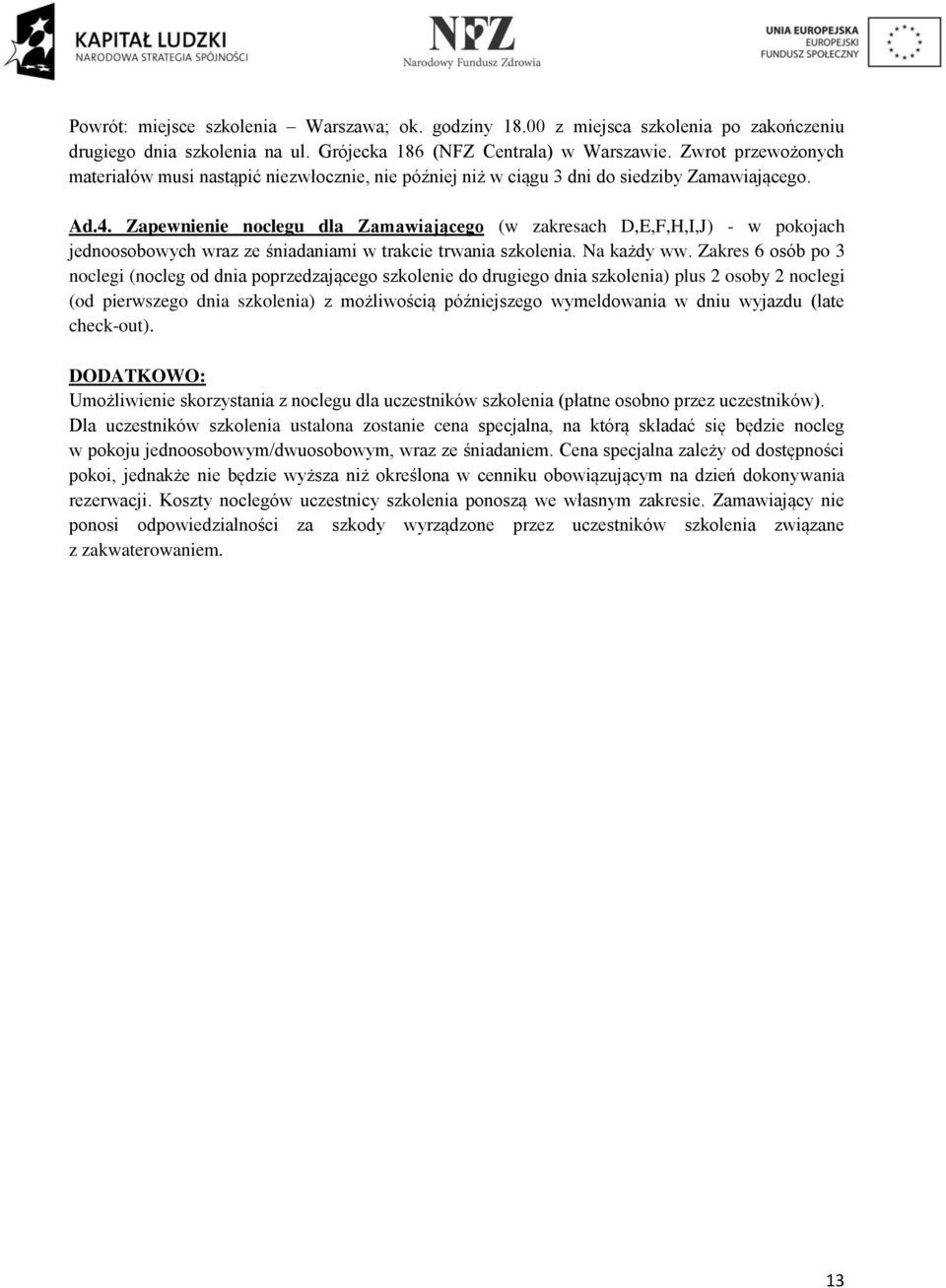 KAPITAŁ LUDZKI
NARODOWA STRATEGIA SPÓJNOŚCI

NFZ
Narodowy Fundusz Zdrowia

UNIA EUROPEJSKA
EUROPEJSKI
FUNDUSZ SPOŁECZNY

Powrót: miejsce szkolenia – Warszawa; ok. godziny 18.00 z miejsca szkolenia po zakończeniu drugiego dnia szkolenia na ul. Grójecka 186 (NFZ Centrala) w Warszawie. Zwrot przewożonych materiałów musi nastąpić niezwłocznie, nie później niż w ciągu 3 dni do siedziby Zamawiającego.

Ad.4. Zapewnienie noclegu dla Zamawiającego (w zakresach D,E,F,H,I,J) - w pokojach jednoosobowych wraz ze śniadaniami w trakcie trwania szkolenia. Na każdy ww. Zakres 6 osób po 3 noclegi (nocleg od dnia poprzedzającego szkolenie do drugiego dnia szkolenia) plus 2 osoby 2 noclegi (od pierwszego dnia szkolenia) z możliwością późniejszego wymeldowania w dniu wyjazdu (late check-out).

DODATKOWO:
Umożliwienie skorzystania z noclegu dla uczestników szkolenia (płatne osobno przez uczestników). Dla uczestników szkolenia ustalona zostanie cena specjalna, na którą składać się będzie nocleg w pokoju jednoosobowym/dwuosobowym, wraz ze śniadaniem. Cena specjalna zależy od dostępności pokoi, jednakże nie będzie wyższa niż określona w cenniku obowiązującym na dzień dokonywania rezerwacji. Koszty noclegów uczestnicy szkolenia ponoszą we własnym zakresie. Zamawiający nie ponosi odpowiedzialności za szkody wyrządzone przez uczestników szkolenia związane z zakwaterowaniem.

13